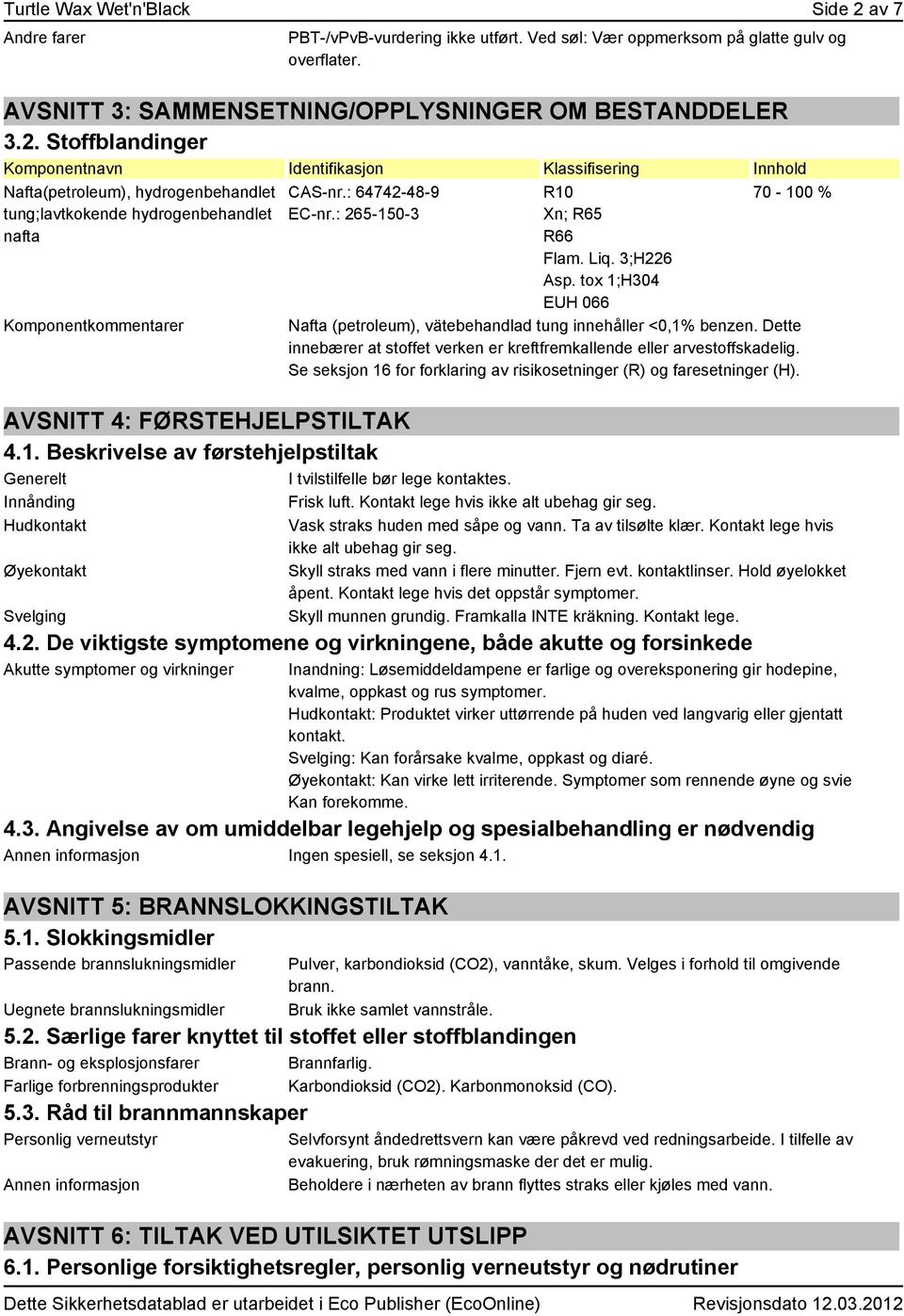 Turtle Wax Wet'n'Black
Side 2 av 7

Andre farer
PBT-/vPvB-vurdering ikke utført. Ved søl: Vær oppmerksom på glatte gulv og overflater.

AVSNITT 3: SAMMENSETNING/OPPLYSNINGER OM BESTANDDELER

3.2. Stoffblandinger

| Komponentnavn | Identifikasjon | Klassifisering | Innhold |
|---|---|---|---|
| Nafta(petroleum), hydrogenbehandlet tung;lavtkokende hydrogenbehandlet nafta | CAS-nr.: 64742-48-9 EC-nr.: 265-150-3 | R10 Xn; R65 R66 Flam. Liq. 3;H226 Asp. tox 1;H304 EUH 066 | 70 - 100 % |

Komponentkommentarer
Nafta (petroleum), vätebehandlad tung innehåller <0,1% benzen. Dette innebærer at stoffet verken er kreftfremkallende eller arvestoffskadelig. Se seksjon 16 for forklaring av risikosetninger (R) og faresetninger (H).

AVSNITT 4: FØRSTEHJELPSTILTAK

4.1. Beskrivelse av førstehjelpstiltak

Generelt
I tvilstilfelle bør lege kontaktes.

Innånding
Frisk luft. Kontakt lege hvis ikke alt ubehag gir seg.

Hudkontakt
Vask straks huden med såpe og vann. Ta av tilsølte klær. Kontakt lege hvis ikke alt ubehag gir seg.

Øyekontakt
Skyll straks med vann i flere minutter. Fjern evt. kontaktlinser. Hold øyelokket åpent. Kontakt lege hvis det oppstår symptomer.

Svelging
Skyll munnen grundig. Framkalla INTE kräkning. Kontakt lege.

4.2. De viktigste symptomene og virkningene, både akutte og forsinkede

Akutte symptomer og virkninger
Inandning: Løsemiddeldampene er farlige og overeksponering gir hodepine, kvalme, oppkast og rus symptomer.
Hudkontakt: Produktet virker uttørrende på huden ved langvarig eller gjentatt kontakt.
Svelging: Kan forårsake kvalme, oppkast og diaré.
Øyekontakt: Kan virke lett irriterende. Symptomer som rennende øyne og svie Kan forekomme.

4.3. Angivelse av om umiddelbar legehjelp og spesialbehandling er nødvendig

Annen informasjon
Ingen spesiell, se seksjon 4.1.

AVSNITT 5: BRANNSLOKKINGSTILTAK

5.1. Slokkingsmidler

Passende brannslukningsmidler
Pulver, karbondioksid (CO2), vanntåke, skum. Velges i forhold til omgivende brann.

Uegnete brannslukningsmidler
Bruk ikke samlet vannstråle.

5.2. Særlige farer knyttet til stoffet eller stoffblandingen

Brann- og eksplosjonsfarer
Brannfarlig.

Farlige forbrenningsprodukter
Karbondioksid (CO2). Karbonmonoksid (CO).

5.3. Råd til brannmannskaper

Personlig verneutstyr
Selvforsynt åndedrettsvern kan være påkrevd ved redningsarbeide. I tilfelle av evakuering, bruk rømningsmaske der det er mulig.

Annen informasjon
Beholdere i nærheten av brann flyttes straks eller kjøles med vann.

AVSNITT 6: TILTAK VED UTILSIKTET UTSLIPP

6.1. Personlige forsiktighetsregler, personlig verneutstyr og nødrutiner

Dette Sikkerhetsdatablad er utarbeidet i Eco Publisher (EcoOnline)
Revisjonsdato 12.03.2012